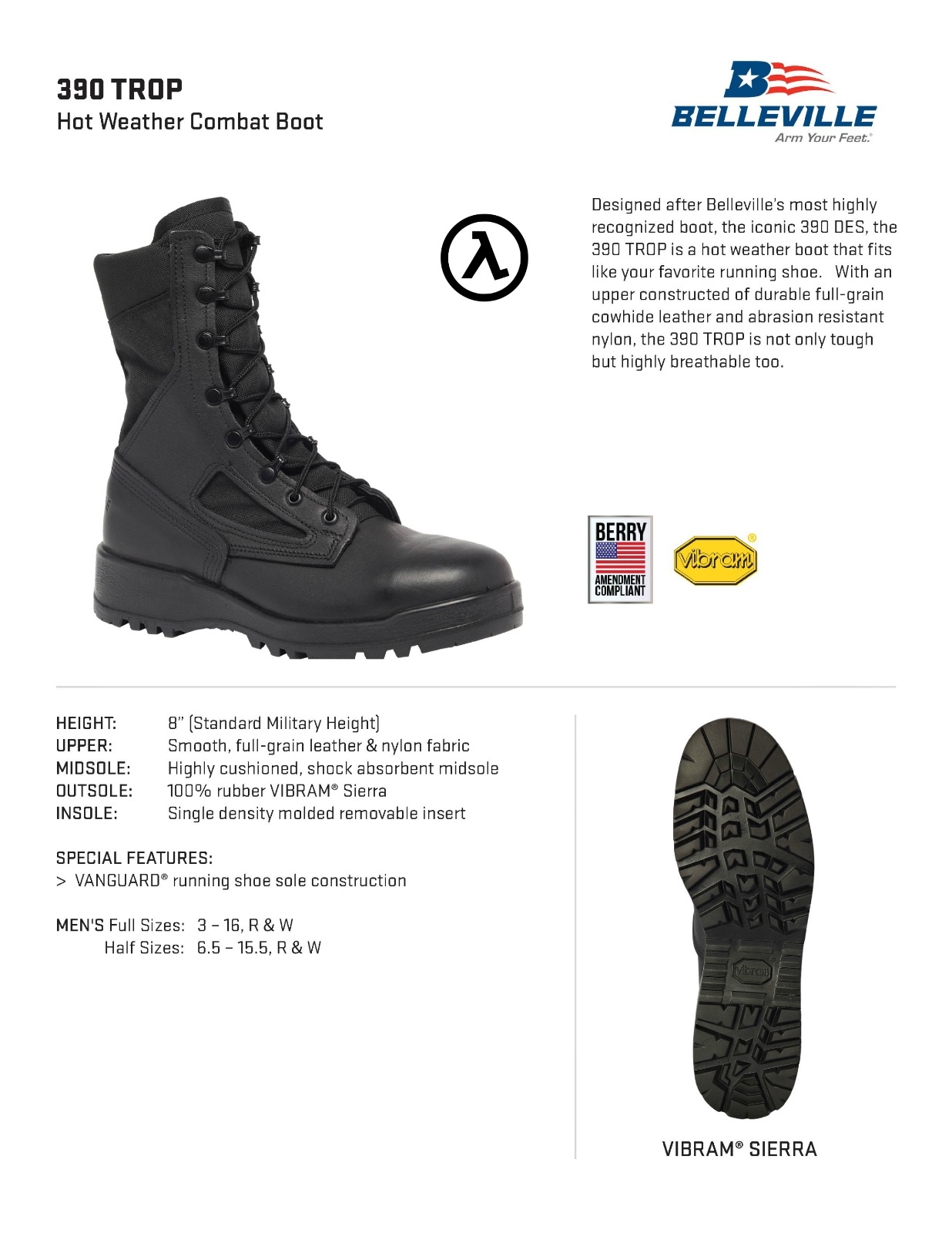 390 TROP
Hot Weather Combat Boot

BELLEVILLE
Arm Your Feet.®

λ

Designed after Belleville's most highly recognized boot, the iconic 390 DES, the 390 TROP is a hot weather boot that fits like your favorite running shoe. With an upper constructed of durable full-grain cowhide leather and abrasion resistant nylon, the 390 TROP is not only tough but highly breathable too.

BERRY
AMENDMENT COMPLIANT

vibram®

HEIGHT: 8" (Standard Military Height)
UPPER: Smooth, full-grain leather & nylon fabric
MIDSOLE: Highly cushioned, shock absorbent midsole
OUTSOLE: 100% rubber VIBRAM® Sierra
INSOLE: Single density molded removable insert

SPECIAL FEATURES:
> VANGUARD® running shoe sole construction

MEN'S Full Sizes: 3 – 16, R & W
Half Sizes: 6.5 – 15.5, R & W

vibram

VIBRAM® SIERRA